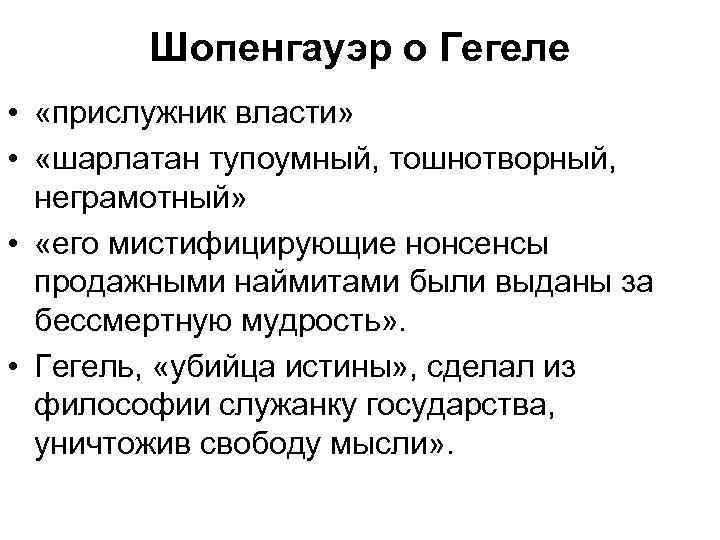 Шопенгауэр о Гегеле

• «прислужник власти»
• «шарлатан тупоумный, тошнотворный, неграмотный»
• «его мистифицирующие нонсенсы продажными наймитами были выданы за бессмертную мудрость».
• Гегель, «убийца истины», сделал из философии служанку государства, уничтожив свободу мысли».